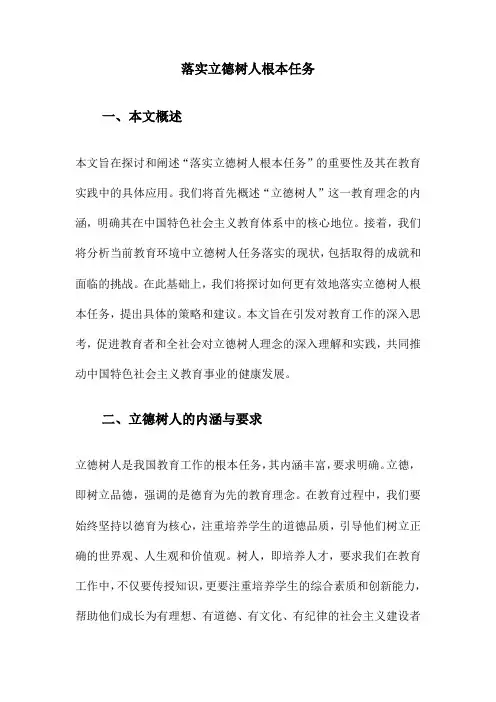 落实立德树人根本任务

一、本文概述

本文旨在探讨和阐述“落实立德树人根本任务”的重要性及其在教育实践中的具体应用。我们将首先概述“立德树人”这一教育理念的内涵，明确其在中国特色社会主义教育体系中的核心地位。接着，我们将分析当前教育环境中立德树人任务落实的现状，包括取得的成就和面临的挑战。在此基础上，我们将探讨如何更有效地落实立德树人根本任务，提出具体的策略和建议。本文旨在引发对教育工作的深入思考，促进教育者和全社会对立德树人理念的深入理解和实践，共同推动中国特色社会主义教育事业的健康发展。

二、立德树人的内涵与要求

立德树人是我国教育工作的根本任务，其内涵丰富，要求明确。立德，即树立品德，强调的是德育为先的教育理念。在教育过程中，我们要始终坚持以德育为核心，注重培养学生的道德品质，引导他们树立正确的世界观、人生观和价值观。树人，即培养人才，要求我们在教育工作中，不仅要传授知识，更要注重培养学生的综合素质和创新能力，帮助他们成长为有理想、有道德、有文化、有纪律的社会主义建设者